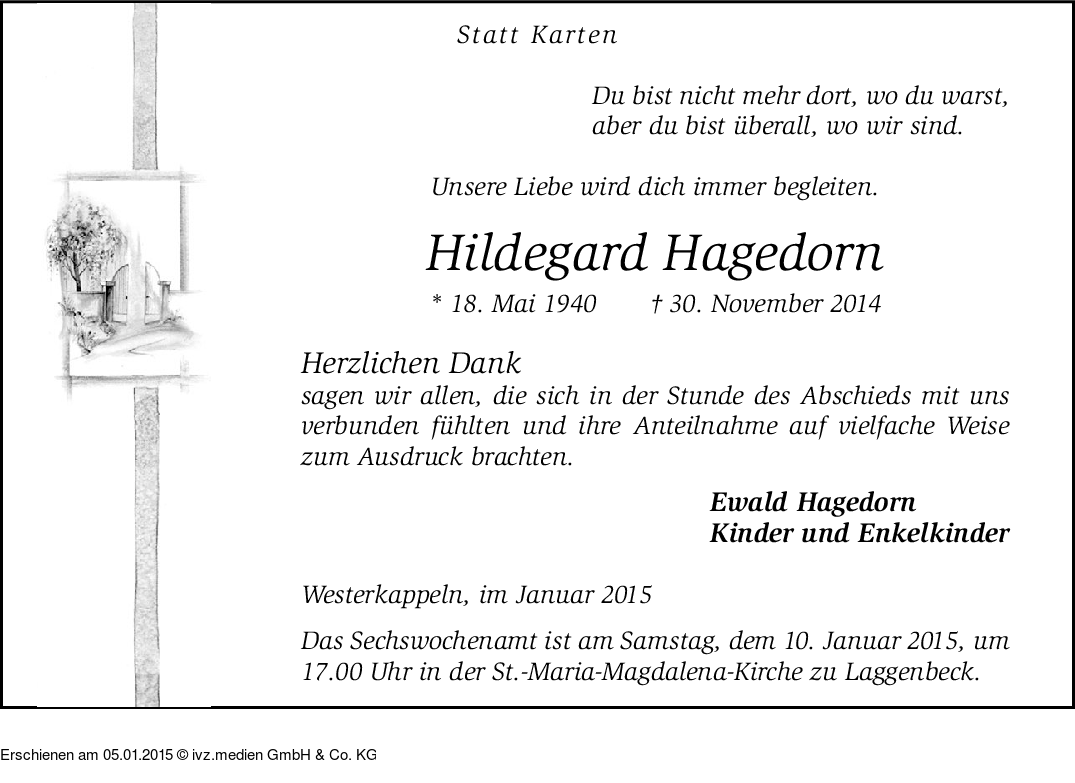 Statt Karten

Du bist nicht mehr dort, wo du warst,
aber du bist überall, wo wir sind.

Unsere Liebe wird dich immer begleiten.

Hildegard Hagedorn

* 18. Mai 1940 † 30. November 2014

Herzlichen Dank
sagen wir allen, die sich in der Stunde des Abschieds mit uns verbunden fühlten und ihre Anteilnahme auf vielfache Weise zum Ausdruck brachten.

Ewald Hagedorn
Kinder und Enkelkinder

Westerkappeln, im Januar 2015

Das Sechswochenamt ist am Samstag, dem 10. Januar 2015, um 17.00 Uhr in der St.-Maria-Magdalena-Kirche zu Laggenbeck.

Erschienen am 05.01.2015 © ivz.medien GmbH & Co. KG